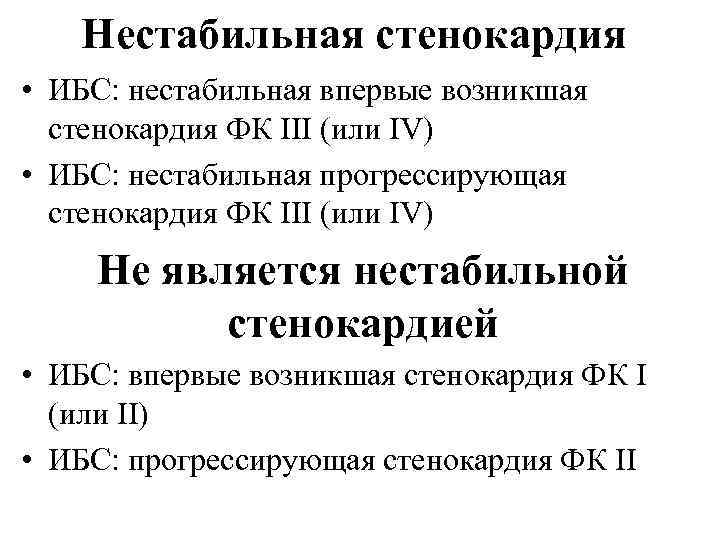 Нестабильная стенокардия

• ИБС: нестабильная впервые возникшая стенокардия ФК III (или IV)
• ИБС: нестабильная прогрессирующая стенокардия ФК III (или IV)

Не является нестабильной стенокардией

• ИБС: впервые возникшая стенокардия ФК I (или II)
• ИБС: прогрессирующая стенокардия ФК II